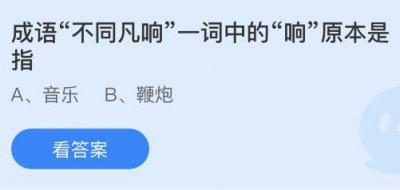 成语“不同凡响”一词中的“响”原本是指

A、音乐　B、鞭炮

看答案